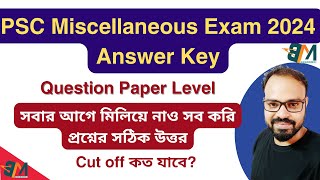 PSC Miscellaneous Exam 2024
Answer Key

Question Paper Level

সবার আগে মিলিয়ে নাও সব করি
প্রশ্নের সঠিক উত্তর

Cut off কত যাবে?